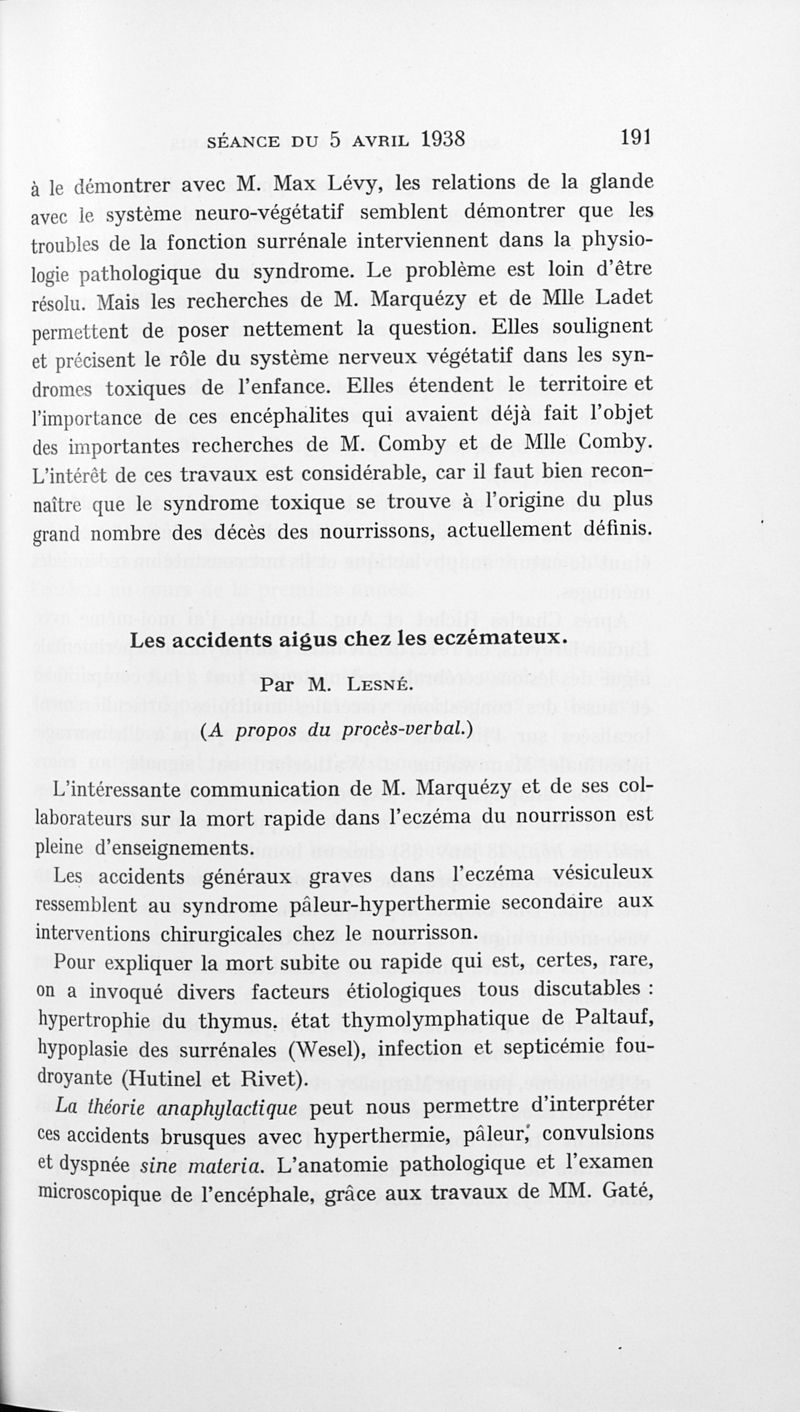 SÉANCE DU 5 AVRIL 1938 191

à le démontrer avec M. Max Lévy, les relations de la glande avec le système neuro-végétatif semblent démontrer que les troubles de la fonction surrénale interviennent dans la physiologie pathologique du syndrome. Le problème est loin d'être résolu. Mais les recherches de M. Marquézy et de Mlle Ladet permettent de poser nettement la question. Elles soulignent et précisent le rôle du système nerveux végétatif dans les syndromes toxiques de l'enfance. Elles étendent le territoire et l'importance de ces encéphalites qui avaient déjà fait l'objet des importantes recherches de M. Comby et de Mlle Comby. L'intérêt de ces travaux est considérable, car il faut bien reconnaître que le syndrome toxique se trouve à l'origine du plus grand nombre des décès des nourrissons, actuellement définis.

Les accidents aigus chez les eczémateux.

Par M. LESNÉ.

(A propos du procès-verbal.)

L'intéressante communication de M. Marquézy et de ses collaborateurs sur la mort rapide dans l'eczéma du nourrisson est pleine d'enseignements.

Les accidents généraux graves dans l'eczéma vésiculeux ressemblent au syndrome pâleur-hyperthermie secondaire aux interventions chirurgicales chez le nourrisson.

Pour expliquer la mort subite ou rapide qui est, certes, rare, on a invoqué divers facteurs étiologiques tous discutables : hypertrophie du thymus. état thymolymphatique de Paltauf, hypoplasie des surrénales (Wesel), infection et septicémie foudroyante (Hutinel et Rivet).

La théorie anaphylactique peut nous permettre d'interpréter ces accidents brusques avec hyperthermie, pâleur, convulsions et dyspnée sine materia. L'anatomie pathologique et l'examen microscopique de l'encéphale, grâce aux travaux de MM. Gaté,